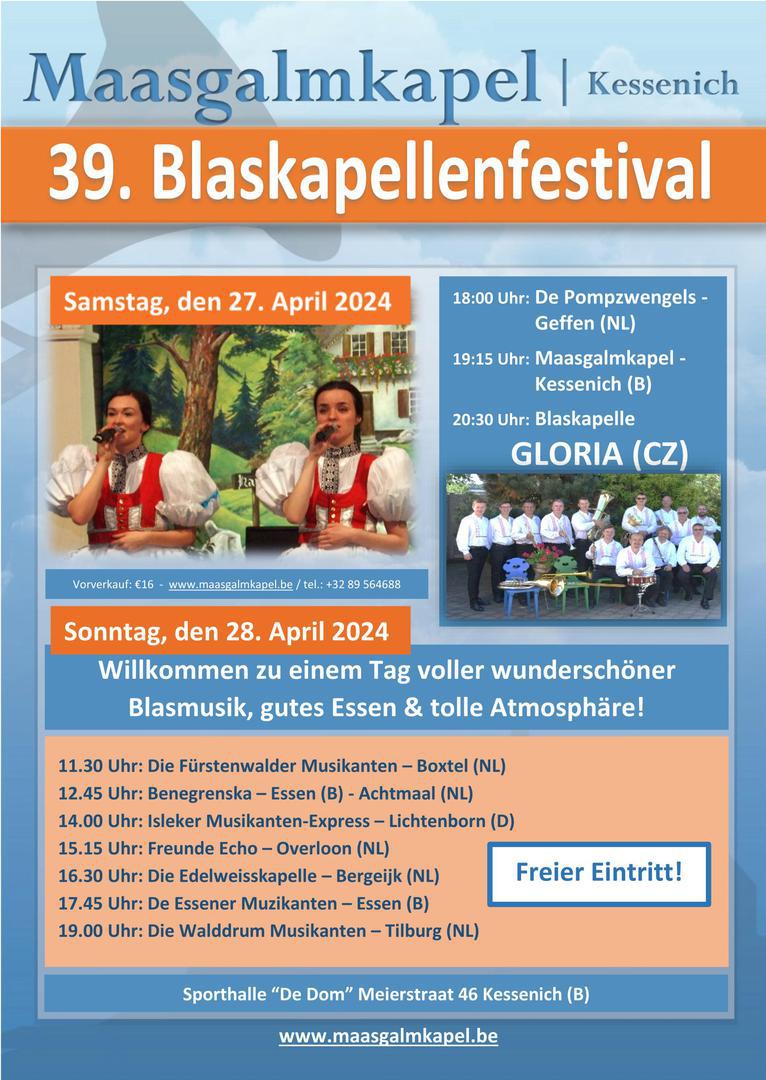 Maasgalmkapel | Kessenich

39. Blaskapellenfestival

Samstag, den 27. April 2024

18:00 Uhr: De Pompzwengels - Geffen (NL)

19:15 Uhr: Maasgalmkapel - Kessenich (B)

20:30 Uhr: Blaskapelle

GLORIA (CZ)

Vorverkauf: €16 - www.maasgalmkapel.be / tel.: +32 89 564688

Sonntag, den 28. April 2024

Willkommen zu einem Tag voller wunderschöner Blasmusik, gutes Essen & tolle Atmosphäre!

11.30 Uhr: Die Fürstenwalder Musikanten – Boxtel (NL)
12.45 Uhr: Benegrenska – Essen (B) - Achtmaal (NL)
14.00 Uhr: Isleker Musikanten-Express – Lichtenborn (D)
15.15 Uhr: Freunde Echo – Overloon (NL)
16.30 Uhr: Die Edelweisskapelle – Bergeijk (NL)
17.45 Uhr: De Essener Muzikanten – Essen (B)
19.00 Uhr: Die Walddrum Musikanten – Tilburg (NL)

Freier Eintritt!

Sporthalle “De Dom” Meierstraat 46 Kessenich (B)

www.maasgalmkapel.be